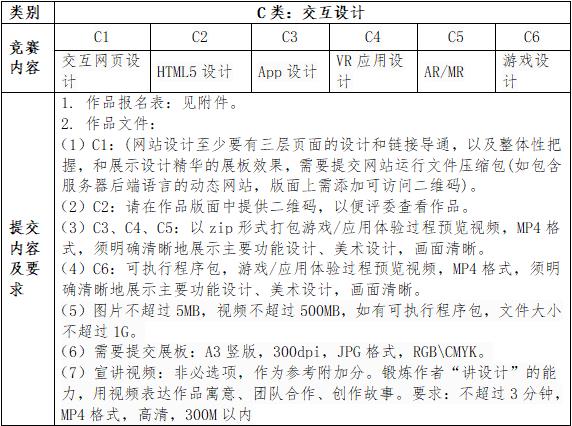 | 类别 | C类：交互设计 | | | | | |
|---|---|---|---|---|---|---|
| 竞赛内容 | C1 | C2 | C3 | C4 | C5 | C6 |
| | 交互网页设计 | HTML5 设计 | App 设计 | VR 应用设计 | AR/MR | 游戏设计 |
| 提交内容及要求 | 1. 作品报名表：见附件。<br>2. 作品文件：<br>（1）C1：（网站设计至少要有三层页面的设计和链接导通，以及整体性把握，和展示设计精华的展板效果，需要提交网站运行文件压缩包(如包含服务器后端语言的动态网站，版面上需添加可访问二维码)。<br>（2）C2：请在作品版面中提供二维码，以便评委查看作品。<br>（3）C3、C4、C5：以 zip 形式打包游戏/应用体验过程预览视频，MP4 格式，须明确清晰地展示主要功能设计、美术设计，画面清晰。<br>（4）C6：可执行程序包，游戏/应用体验过程预览视频，MP4 格式，须明确清晰地展示主要功能设计、美术设计，画面清晰。<br>（5）图片不超过 5MB，视频不超过 500MB，如有可执行程序包，文件大小不超过 1G。<br>（6）需要提交展板：A3 竖版，300dpi，JPG 格式，RGB\CMYK。<br>（7）宣讲视频：非必选项，作为参考附加分。锻炼作者“讲设计”的能力，用视频表达作品寓意、团队合作、创作故事。要求：不超过 3 分钟，MP4 格式，高清，300M 以内 | | | | | |